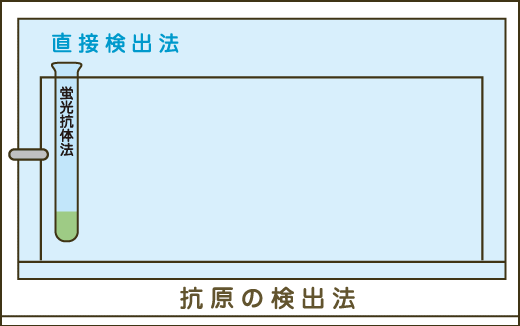 直接検出法

蛍光抗体法

抗原の検出法